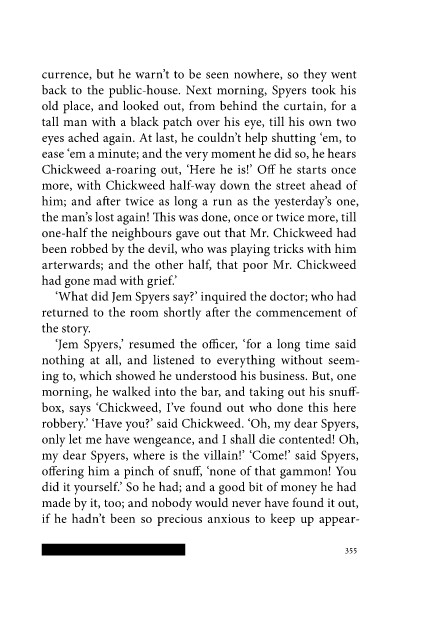 currence, but he warn't to be seen nowhere, so they went back to the public-house. Next morning, Spyers took his old place, and looked out, from behind the curtain, for a tall man with a black patch over his eye, till his own two eyes ached again. At last, he couldn't help shutting 'em, to ease 'em a minute; and the very moment he did so, he hears Chickweed a-roaring out, 'Here he is!' Off he starts once more, with Chickweed half-way down the street ahead of him; and after twice as long a run as the yesterday's one, the man's lost again! This was done, once or twice more, till one-half the neighbours gave out that Mr. Chickweed had been robbed by the devil, who was playing tricks with him arterwards; and the other half, that poor Mr. Chickweed had gone mad with grief.'

'What did Jem Spyers say?' inquired the doctor; who had returned to the room shortly after the commencement of the story.

'Jem Spyers,' resumed the officer, 'for a long time said nothing at all, and listened to everything without seeming to, which showed he understood his business. But, one morning, he walked into the bar, and taking out his snuffbox, says 'Chickweed, I've found out who done this here robbery.' 'Have you?' said Chickweed. 'Oh, my dear Spyers, only let me have wengeance, and I shall die contented! Oh, my dear Spyers, where is the villain!' 'Come!' said Spyers, offering him a pinch of snuff, 'none of that gammon! You did it yourself.' So he had; and a good bit of money he had made by it, too; and nobody would never have found it out, if he hadn't been so precious anxious to keep up appear-

355